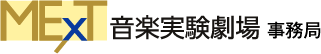 MExT 音楽実験劇場 事務局